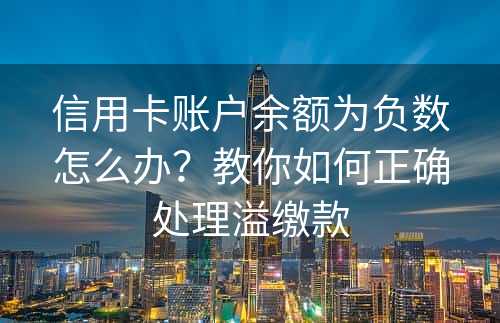 信用卡账户余额为负数怎么办？教你如何正确处理溢缴款